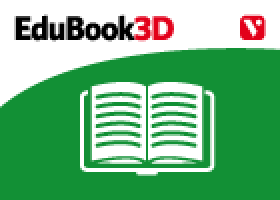 EduBook3D

V